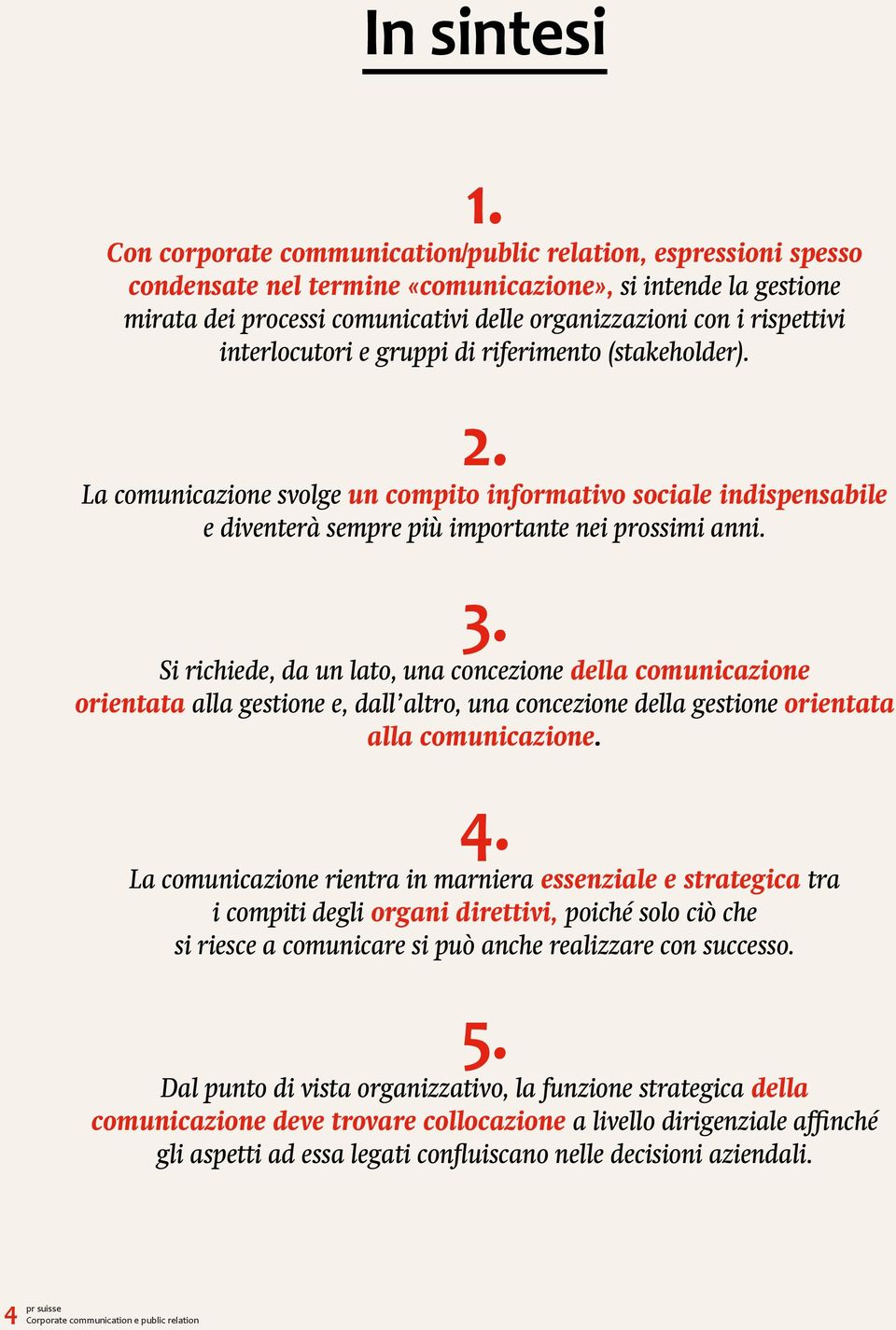 In sintesi

1.

Con corporate communication/public relation, espressioni spesso condensate nel termine «comunicazione», si intende la gestione mirata dei processi comunicativi delle organizzazioni con i rispettivi interlocutori e gruppi di riferimento (stakeholder).

2.

La comunicazione svolge un compito informativo sociale indispensabile e diventerà sempre più importante nei prossimi anni.

3.

Si richiede, da un lato, una concezione della comunicazione orientata alla gestione e, dall'altro, una concezione della gestione orientata alla comunicazione.

4.

La comunicazione rientra in marniera essenziale e strategica tra i compiti degli organi direttivi, poiché solo ciò che si riesce a comunicare si può anche realizzare con successo.

5.

Dal punto di vista organizzativo, la funzione strategica della comunicazione deve trovare collocazione a livello dirigenziale affinché gli aspetti ad essa legati confluiscano nelle decisioni aziendali.

4 pr suisse
Corporate communication e public relation